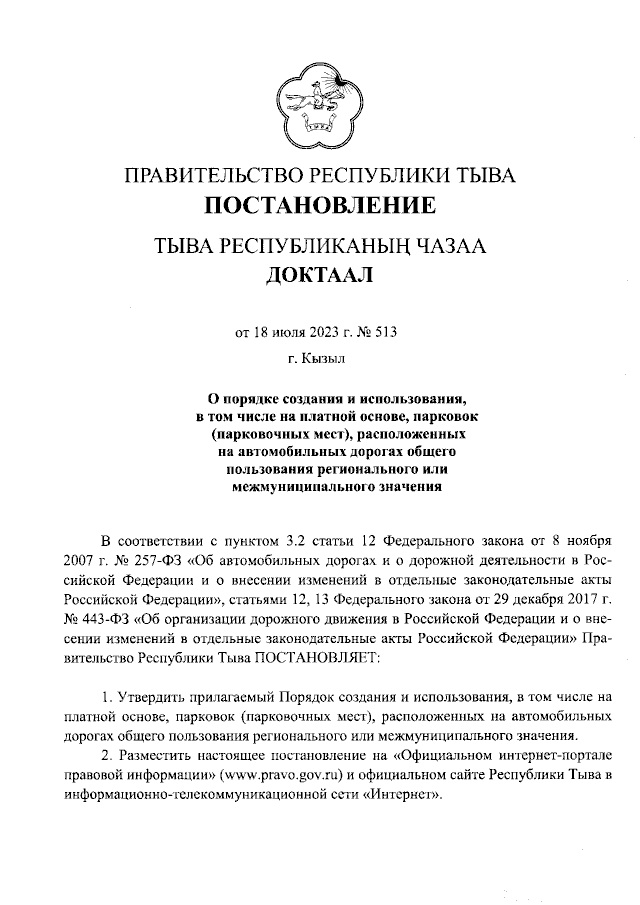 ПРАВИТЕЛЬСТВО РЕСПУБЛИКИ ТЫВА
ПОСТАНОВЛЕНИЕ

ТЫВА РЕСПУБЛИКАНЫҢ ЧАЗАА
ДОКТААЛ

от 18 июля 2023 г. № 513

г. Кызыл

О порядке создания и использования, в том числе на платной основе, парковок (парковочных мест), расположенных на автомобильных дорогах общего пользования регионального или межмуниципального значения

В соответствии с пунктом 3.2 статьи 12 Федерального закона от 8 ноября 2007 г. № 257-ФЗ «Об автомобильных дорогах и о дорожной деятельности в Российской Федерации и о внесении изменений в отдельные законодательные акты Российской Федерации», статьями 12, 13 Федерального закона от 29 декабря 2017 г. № 443-ФЗ «Об организации дорожного движения в Российской Федерации и о внесении изменений в отдельные законодательные акты Российской Федерации» Правительство Республики Тыва ПОСТАНОВЛЯЕТ:

1. Утвердить прилагаемый Порядок создания и использования, в том числе на платной основе, парковок (парковочных мест), расположенных на автомобильных дорогах общего пользования регионального или межмуниципального значения.

2. Разместить настоящее постановление на «Официальном интернет-портале правовой информации» (www.pravo.gov.ru) и официальном сайте Республики Тыва в информационно-телекоммуникационной сети «Интернет».